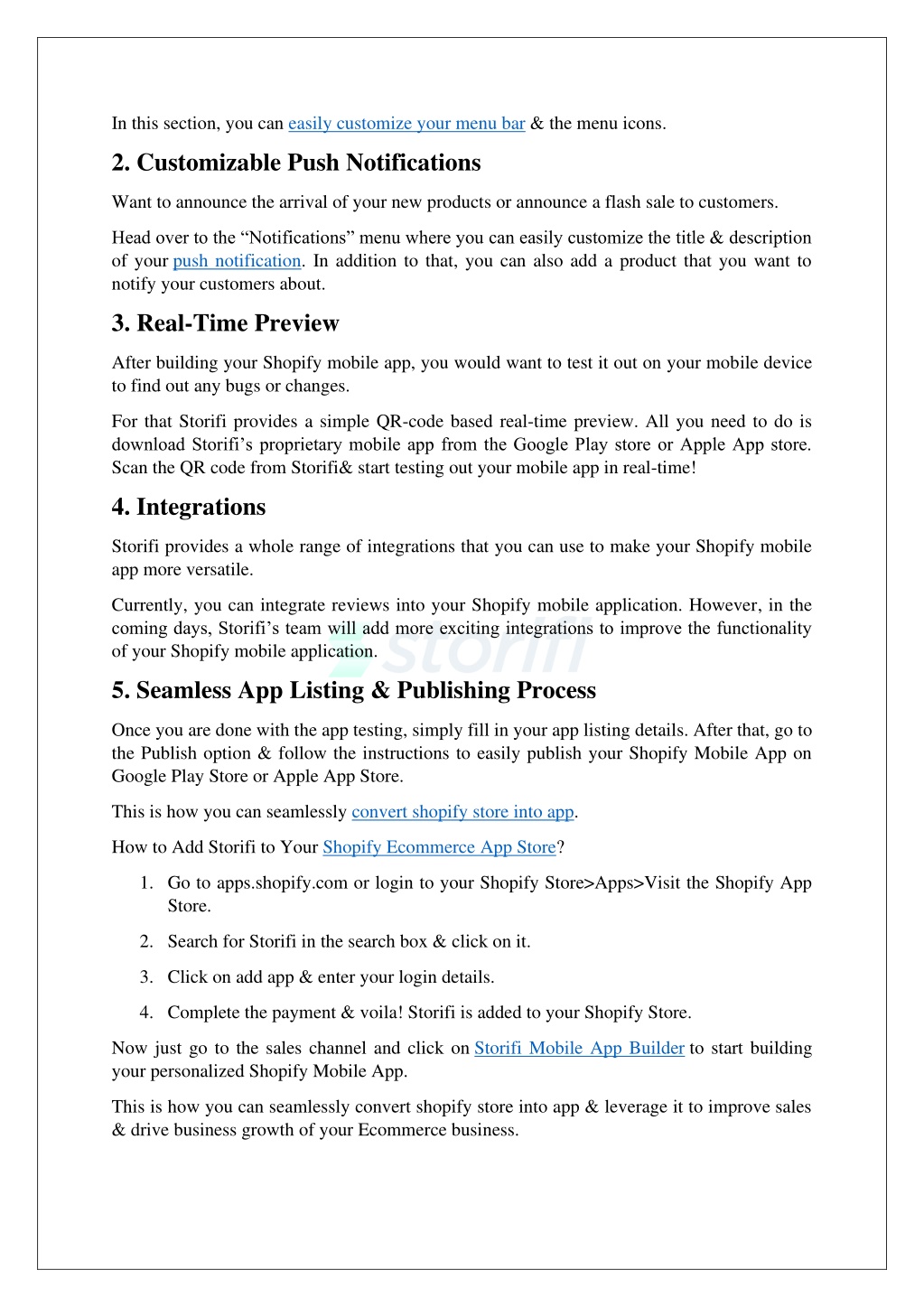 In this section, you can easily customize your menu bar & the menu icons.

2. Customizable Push Notifications

Want to announce the arrival of your new products or announce a flash sale to customers.

Head over to the “Notifications” menu where you can easily customize the title & description of your push notification. In addition to that, you can also add a product that you want to notify your customers about.

3. Real-Time Preview

After building your Shopify mobile app, you would want to test it out on your mobile device to find out any bugs or changes.

For that Storifi provides a simple QR-code based real-time preview. All you need to do is download Storifi’s proprietary mobile app from the Google Play store or Apple App store. Scan the QR code from Storifi& start testing out your mobile app in real-time!

4. Integrations

Storifi provides a whole range of integrations that you can use to make your Shopify mobile app more versatile.

Currently, you can integrate reviews into your Shopify mobile application. However, in the coming days, Storifi’s team will add more exciting integrations to improve the functionality of your Shopify mobile application.

storifi

5. Seamless App Listing & Publishing Process

Once you are done with the app testing, simply fill in your app listing details. After that, go to the Publish option & follow the instructions to easily publish your Shopify Mobile App on Google Play Store or Apple App Store.

This is how you can seamlessly convert shopify store into app.

How to Add Storifi to Your Shopify Ecommerce App Store?

1. Go to apps.shopify.com or login to your Shopify Store>Apps>Visit the Shopify App Store.

2. Search for Storifi in the search box & click on it.

3. Click on add app & enter your login details.

4. Complete the payment & voila! Storifi is added to your Shopify Store.

Now just go to the sales channel and click on Storifi Mobile App Builder to start building your personalized Shopify Mobile App.

This is how you can seamlessly convert shopify store into app & leverage it to improve sales & drive business growth of your Ecommerce business.